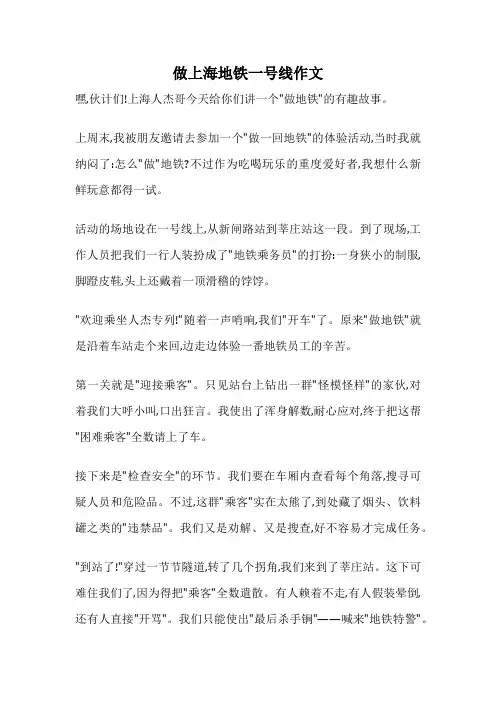 做上海地铁一号线作文

嘿,伙计们!上海人杰哥今天给你们讲一个"做地铁"的有趣故事。

上周末,我被朋友邀请去参加一个"做一回地铁"的体验活动,当时我就纳闷了:怎么"做"地铁?不过作为吃喝玩乐的重度爱好者,我想什么新鲜玩意都得一试。

活动的场地设在一号线上,从新闸路站到莘庄站这一段。到了现场,工作人员把我们一行人装扮成了"地铁乘务员"的打扮:一身狭小的制服,脚蹬皮鞋,头上还戴着一顶滑稽的饽饽。

"欢迎乘坐人杰专列!"随着一声哨响,我们"开车"了。原来"做地铁"就是沿着车站走个来回,边走边体验一番地铁员工的辛苦。

第一关就是"迎接乘客"。只见站台上钻出一群"怪模怪样"的家伙,对着我们大呼小叫,口出狂言。我使出了浑身解数,耐心应对,终于把这帮"困难乘客"全数请上了车。

接下来是"检查安全"的环节。我们要在车厢内查看每个角落,搜寻可疑人员和危险品。不过,这群"乘客"实在太熊了,到处藏了烟头、饮料罐之类的"违禁品"。我们又是劝解、又是搜查,好不容易才完成任务。

"到站了!"穿过一节节隧道,转了几个拐角,我们来到了莘庄站。这下可难住我们了,因为得把"乘客"全数遣散。有人赖着不走,有人假装晕倒,还有人直接"开骂"。我们只能使出"最后杀手锏"——喊来"地铁特警"。